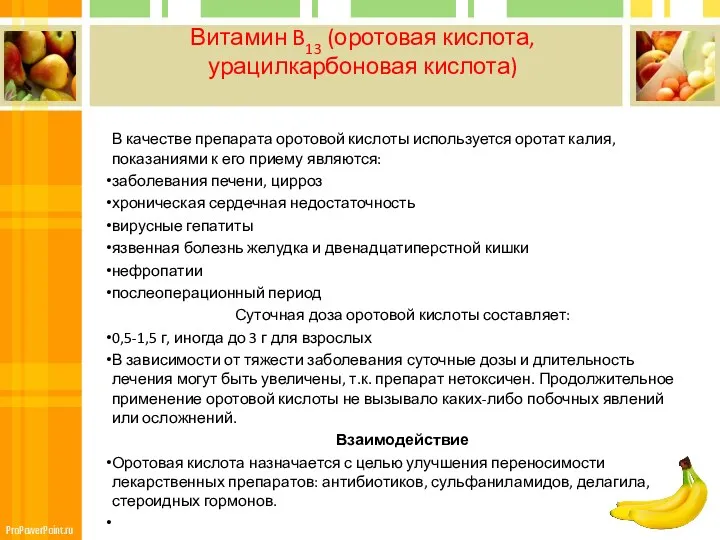 Витамин $B_{13}$ (оротовая кислота, урацилкарбоновая кислота)

В качестве препарата оротовой кислоты используется оротат калия, показаниями к его приему являются:

•заболевания печени, цирроз

•хроническая сердечная недостаточность

•вирусные гепатиты

•язвенная болезнь желудка и двенадцатиперстной кишки

•нефропатии

•послеоперационный период

Суточная доза оротовой кислоты составляет:

•0,5-1,5 г, иногда до 3 г для взрослых

•В зависимости от тяжести заболевания суточные дозы и длительность лечения могут быть увеличены, т.к. препарат нетоксичен. Продолжительное применение оротовой кислоты не вызывало каких-либо побочных явлений или осложнений.

Взаимодействие

•Оротовая кислота назначается с целью улучшения переносимости лекарственных препаратов: антибиотиков, сульфаниламидов, делагила, стероидных гормонов.

•

ProPowerPoint.ru